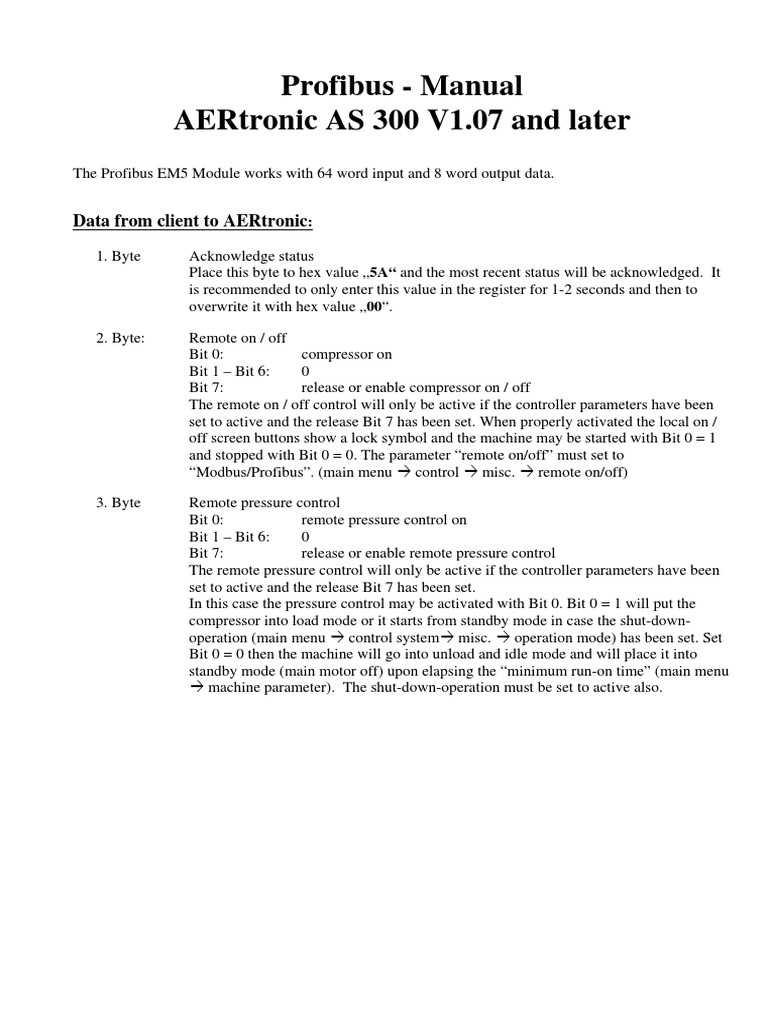 Profibus - Manual
AERtronic AS 300 V1.07 and later

The Profibus EM5 Module works with 64 word input and 8 word output data.

Data from client to AERtronic:

1. Byte Acknowledge status
Place this byte to hex value „5A“ and the most recent status will be acknowledged. It is recommended to only enter this value in the register for 1-2 seconds and then to overwrite it with hex value „00“.

2. Byte: Remote on / off
Bit 0: compressor on
Bit 1 – Bit 6: 0
Bit 7: release or enable compressor on / off
The remote on / off control will only be active if the controller parameters have been set to active and the release Bit 7 has been set. When properly activated the local on / off screen buttons show a lock symbol and the machine may be started with Bit 0 = 1 and stopped with Bit 0 = 0. The parameter “remote on/off” must set to “Modbus/Profibus”. (main menu → control → misc. → remote on/off)

3. Byte Remote pressure control
Bit 0: remote pressure control on
Bit 1 – Bit 6: 0
Bit 7: release or enable remote pressure control
The remote pressure control will only be active if the controller parameters have been set to active and the release Bit 7 has been set.
In this case the pressure control may be activated with Bit 0. Bit 0 = 1 will put the compressor into load mode or it starts from standby mode in case the shut-down-operation (main menu → control system→ misc. → operation mode) has been set. Set Bit 0 = 0 then the machine will go into unload and idle mode and will place it into standby mode (main motor off) upon elapsing the “minimum run-on time” (main menu → machine parameter). The shut-down-operation must be set to active also.